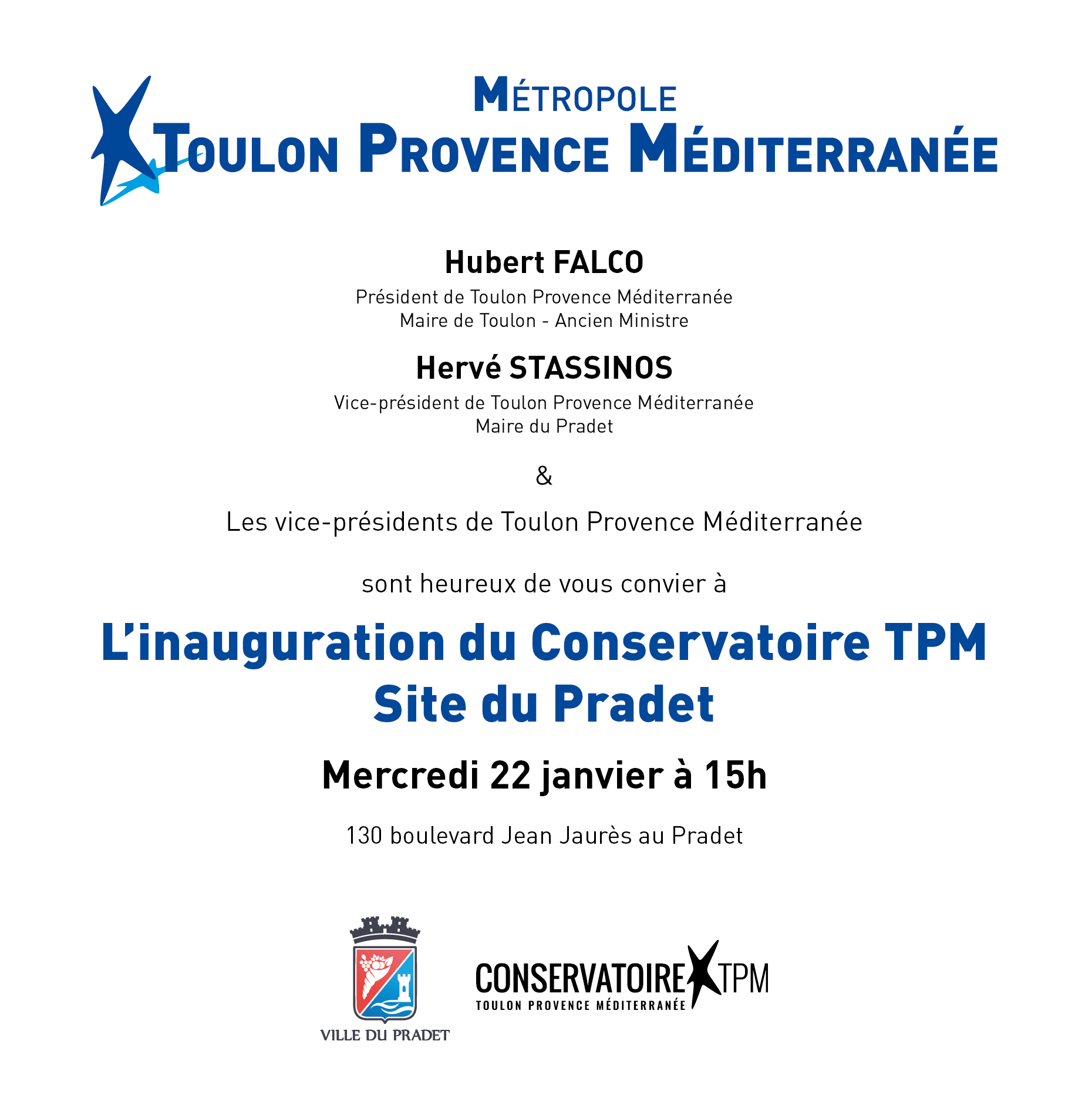 MÉTROPOLE
TOULON PROVENCE MÉDITERRANÉE

Hubert FALCO
Président de Toulon Provence Méditerranée
Maire de Toulon - Ancien Ministre

Hervé STASSINOS
Vice-président de Toulon Provence Méditerranée
Maire du Pradet

&

Les vice-présidents de Toulon Provence Méditerranée

sont heureux de vous convier à

L'inauguration du Conservatoire TPM
Site du Pradet

Mercredi 22 janvier à 15h

130 boulevard Jean Jaurès au Pradet

VILLE DU PRADET

CONSERVATOIRE TPM
TOULON PROVENCE MÉDITERRANÉE